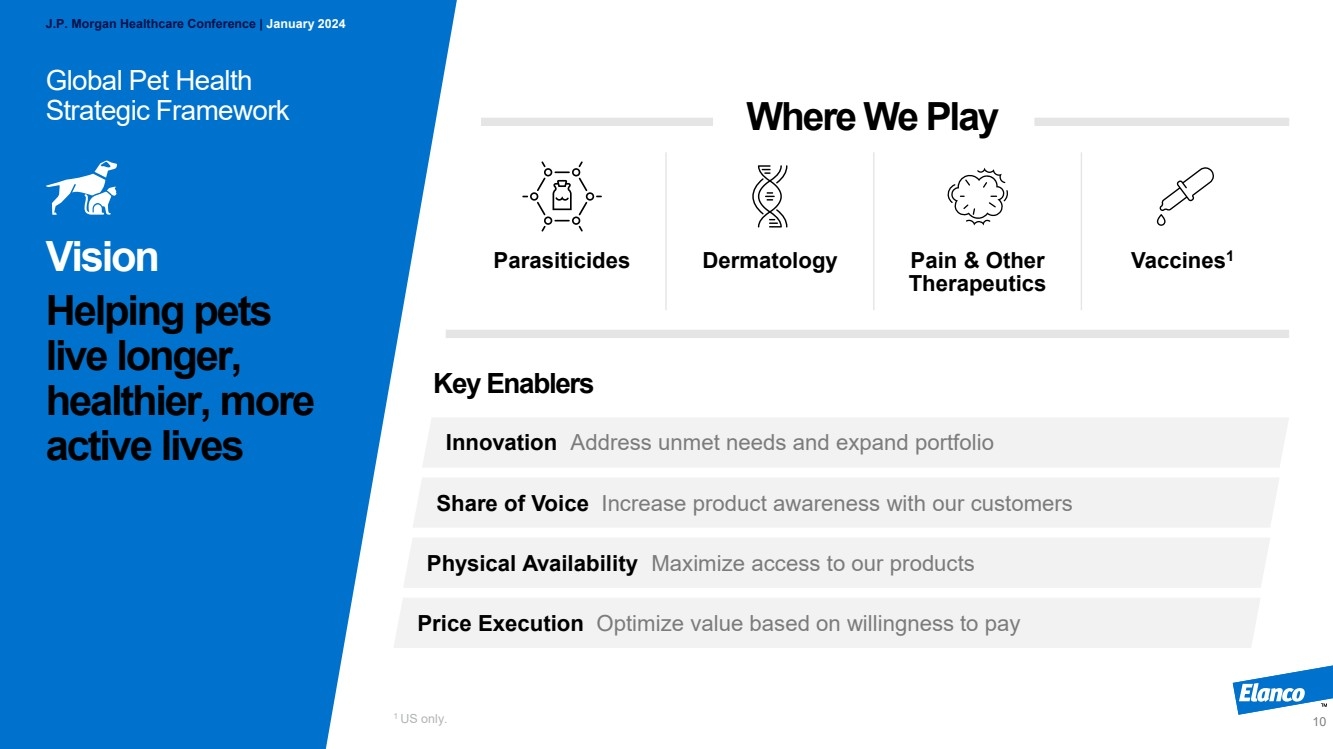 J.P. Morgan Healthcare Conference | January 2024

Global Pet Health Strategic Framework

Vision

Helping pets live longer, healthier, more active lives

Where We Play

Parasiticides

Dermatology

Pain & Other Therapeutics

Vaccines$^1$

Key Enablers

Innovation Address unmet needs and expand portfolio

Share of Voice Increase product awareness with our customers

Physical Availability Maximize access to our products

Price Execution Optimize value based on willingness to pay

$^1$ US only.

Elanco™

10